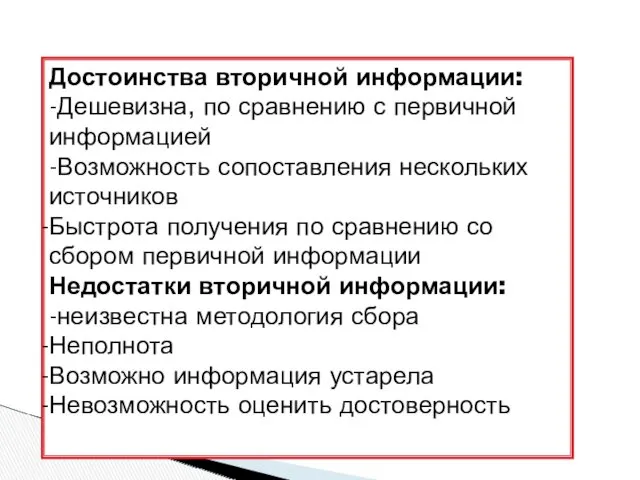 Достоинства вторичной информации:
-Дешевизна, по сравнению с первичной информацией
-Возможность сопоставления нескольких источников
-Быстрота получения по сравнению со сбором первичной информации
Недостатки вторичной информации:
-неизвестна методология сбора
-Неполнота
-Возможно информация устарела
-Невозможность оценить достоверность